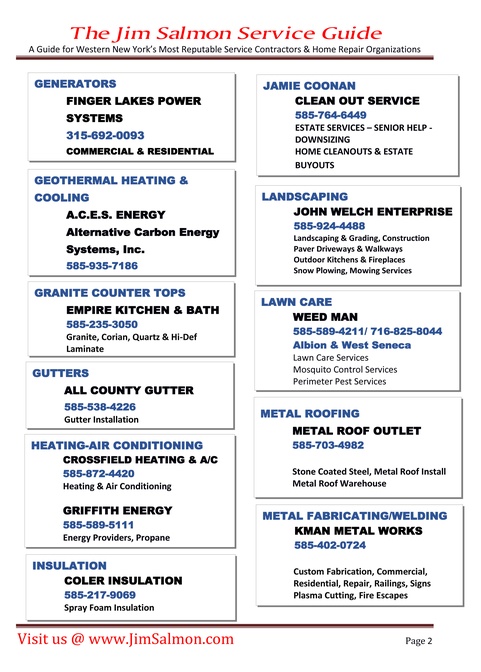 The Jim Salmon Service Guide
A Guide for Western New York's Most Reputable Service Contractors & Home Repair Organizations

GENERATORS
FINGER LAKES POWER SYSTEMS
315-692-0093
COMMERCIAL & RESIDENTIAL

GEOTHERMAL HEATING & COOLING
A.C.E.S. ENERGY
Alternative Carbon Energy Systems, Inc.
585-935-7186

GRANITE COUNTER TOPS
EMPIRE KITCHEN & BATH
585-235-3050
Granite, Corian, Quartz & Hi-Def Laminate

GUTTERS
ALL COUNTY GUTTER
585-538-4226
Gutter Installation

HEATING-AIR CONDITIONING
CROSSFIELD HEATING & A/C
585-872-4420
Heating & Air Conditioning

GRIFFITH ENERGY
585-589-5111
Energy Providers, Propane

INSULATION
COLER INSULATION
585-217-9069
Spray Foam Insulation

JAMIE COONAN
CLEAN OUT SERVICE
585-764-6449
ESTATE SERVICES – SENIOR HELP - DOWNSIZING
HOME CLEANOUTS & ESTATE BUYOUTS

LANDSCAPING
JOHN WELCH ENTERPRISE
585-924-4488
Landscaping & Grading, Construction
Paver Driveways & Walkways
Outdoor Kitchens & Fireplaces
Snow Plowing, Mowing Services

LAWN CARE
WEED MAN
585-589-4211/ 716-825-8044
Albion & West Seneca
Lawn Care Services
Mosquito Control Services
Perimeter Pest Services

METAL ROOFING
METAL ROOF OUTLET
585-703-4982
Stone Coated Steel, Metal Roof Install
Metal Roof Warehouse

METAL FABRICATING/WELDING
KMAN METAL WORKS
585-402-0724
Custom Fabrication, Commercial, Residential, Repair, Railings, Signs
Plasma Cutting, Fire Escapes

Visit us @ www.JimSalmon.com
Page 2